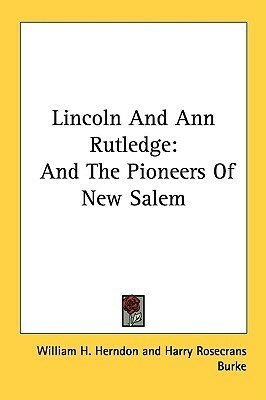 Lincoln And Ann Rutledge:
And The Pioneers Of New Salem

William H. Herndon and Harry Rosecrans Burke